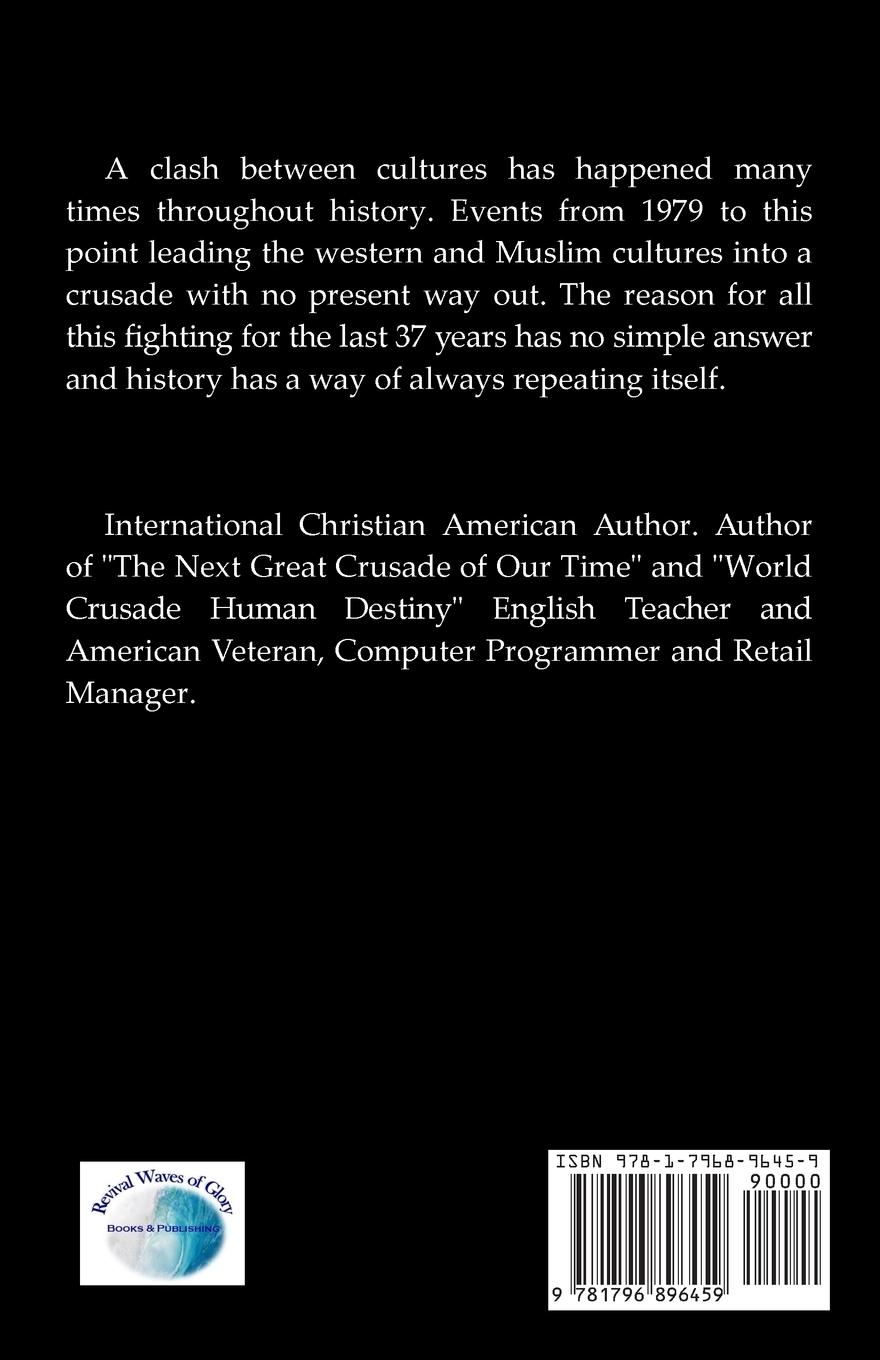 A clash between cultures has happened many times throughout history. Events from 1979 to this point leading the western and Muslim cultures into a crusade with no present way out. The reason for all this fighting for the last 37 years has no simple answer and history has a way of always repeating itself.

International Christian American Author. Author of "The Next Great Crusade of Our Time" and "World Crusade Human Destiny" English Teacher and American Veteran, Computer Programmer and Retail Manager.

Revival Waves of Glory
BOOKS & PUBLISHING

ISBN 978-1-7968-9645-9
90000
9 781796 896459